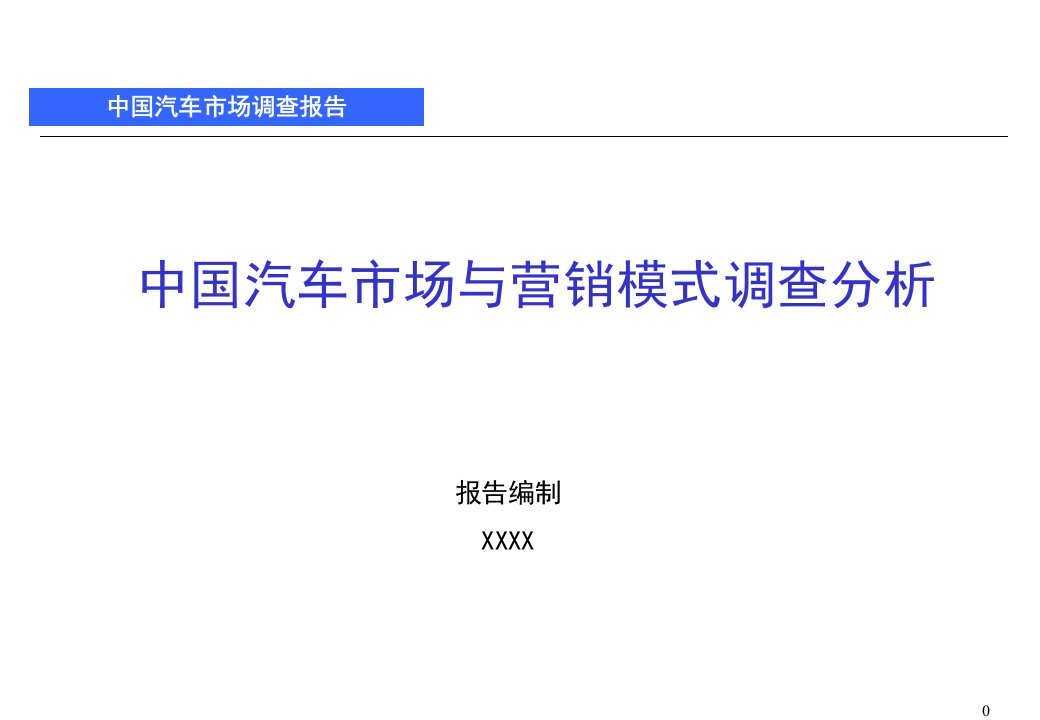 中国汽车市场调查报告

中国汽车市场与营销模式调查分析

报告编制

XXXX

0